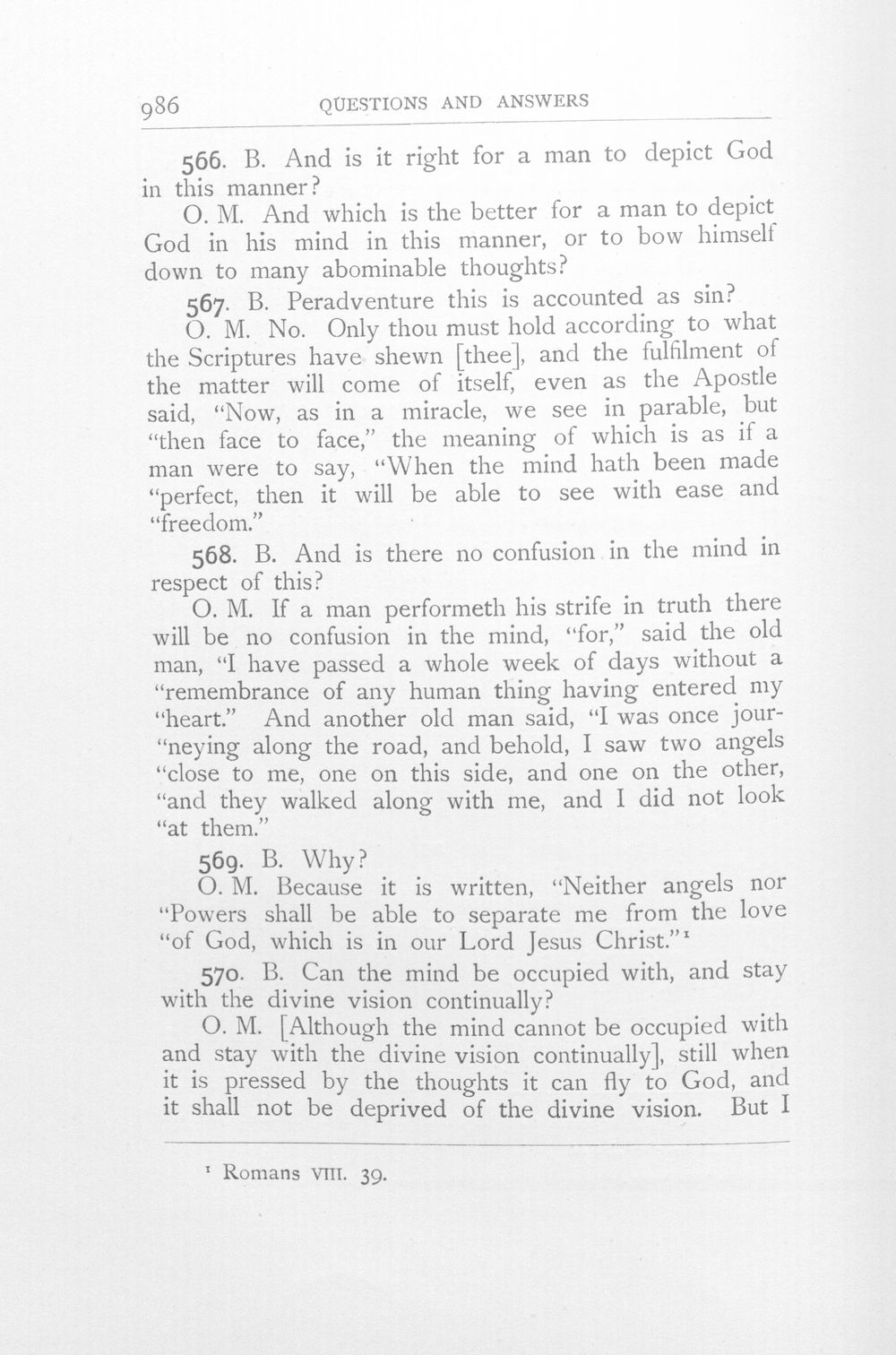 986 QUESTIONS AND ANSWERS

566. B. And is it right for a man to depict God in this manner?

O. M. And which is the better for a man to depict God in his mind in this manner, or to bow himself down to many abominable thoughts?

567. B. Peradventure this is accounted as sin?

O. M. No. Only thou must hold according to what the Scriptures have shewn [thee], and the fulfilment of the matter will come of itself, even as the Apostle said, "Now, as in a miracle, we see in parable, but "then face to face," the meaning of which is as if a man were to say, "When the mind hath been made "perfect, then it will be able to see with ease and "freedom."

568. B. And is there no confusion in the mind in respect of this?

O. M. If a man performeth his strife in truth there will be no confusion in the mind, "for," said the old man, "I have passed a whole week of days without a "remembrance of any human thing having entered my "heart." And another old man said, "I was once jour-"neying along the road, and behold, I saw two angels "close to me, one on this side, and one on the other, "and they walked along with me, and I did not look "at them."

569. B. Why?

O. M. Because it is written, "Neither angels nor "Powers shall be able to separate me from the love "of God, which is in our Lord Jesus Christ."$^{1}$

570. B. Can the mind be occupied with, and stay with the divine vision continually?

O. M. [Although the mind cannot be occupied with and stay with the divine vision continually], still when it is pressed by the thoughts it can fly to God, and it shall not be deprived of the divine vision. But I

$^{1}$ Romans VIII. 39.